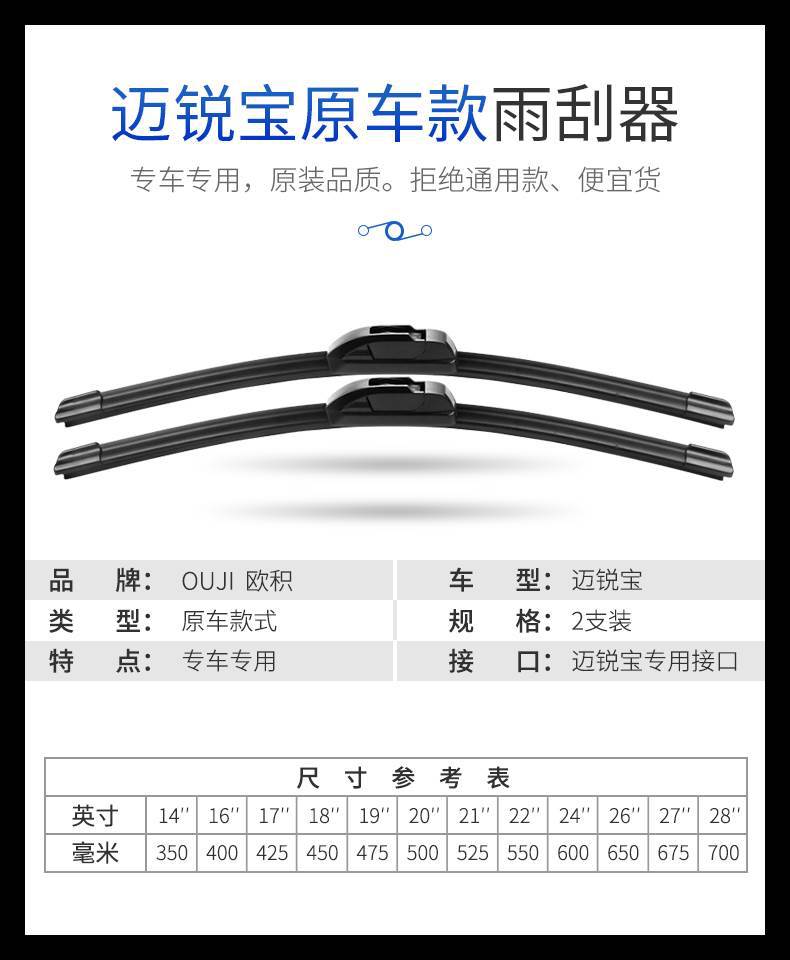 迈锐宝原车款雨刮器

专车专用，原装品质。拒绝通用款、便宜货

品　牌：OUJI 欧积
类　型：原车款式
特　点：专车专用

车　型：迈锐宝
规　格：2支装
接　口：迈锐宝专用接口

| 尺寸参考表 | | | | | | | | | | | | |
|---|---|---|---|---|---|---|---|---|---|---|---|---|
| 英寸 | 14'' | 16'' | 17'' | 18'' | 19'' | 20'' | 21'' | 22'' | 24'' | 26'' | 27'' | 28'' |
| 毫米 | 350 | 400 | 425 | 450 | 475 | 500 | 525 | 550 | 600 | 650 | 675 | 700 |